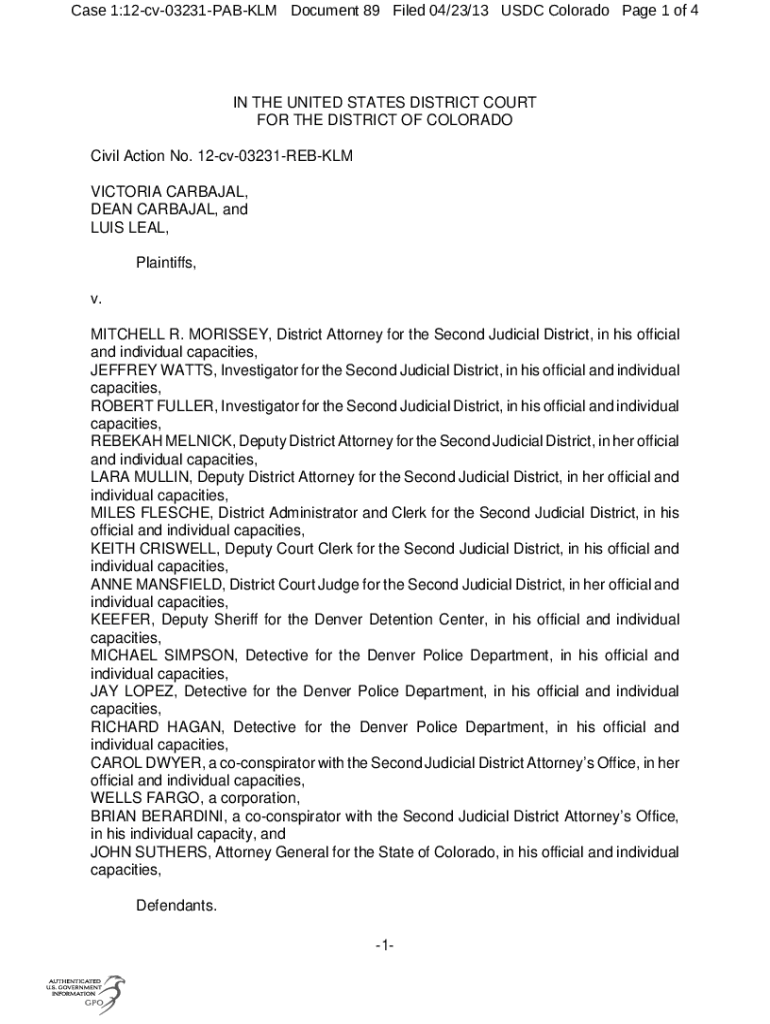 Case 1:12-cv-03231-PAB-KLM Document 89 Filed 04/23/13 USDC Colorado Page 1 of 4

IN THE UNITED STATES DISTRICT COURT
FOR THE DISTRICT OF COLORADO

Civil Action No. 12-cv-03231-REB-KLM

VICTORIA CARBAJAL,
DEAN CARBAJAL, and
LUIS LEAL,

Plaintiffs,

v.

MITCHELL R. MORISSEY, District Attorney for the Second Judicial District, in his official and individual capacities,
JEFFREY WATTS, Investigator for the Second Judicial District, in his official and individual capacities,
ROBERT FULLER, Investigator for the Second Judicial District, in his official and individual capacities,
REBEKAH MELNICK, Deputy District Attorney for the Second Judicial District, in her official and individual capacities,
LARA MULLIN, Deputy District Attorney for the Second Judicial District, in her official and individual capacities,
MILES FLESCHE, District Administrator and Clerk for the Second Judicial District, in his official and individual capacities,
KEITH CRISWELL, Deputy Court Clerk for the Second Judicial District, in his official and individual capacities,
ANNE MANSFIELD, District Court Judge for the Second Judicial District, in her official and individual capacities,
KEEFER, Deputy Sheriff for the Denver Detention Center, in his official and individual capacities,
MICHAEL SIMPSON, Detective for the Denver Police Department, in his official and individual capacities,
JAY LOPEZ, Detective for the Denver Police Department, in his official and individual capacities,
RICHARD HAGAN, Detective for the Denver Police Department, in his official and individual capacities,
CAROL DWYER, a co-conspirator with the Second Judicial District Attorney's Office, in her official and individual capacities,
WELLS FARGO, a corporation,
BRIAN BERARDINI, a co-conspirator with the Second Judicial District Attorney's Office, in his individual capacity, and
JOHN SUTHERS, Attorney General for the State of Colorado, in his official and individual capacities,

Defendants.

-1-

AUTHENTICATED
U.S. GOVERNMENT
INFORMATION
GPO